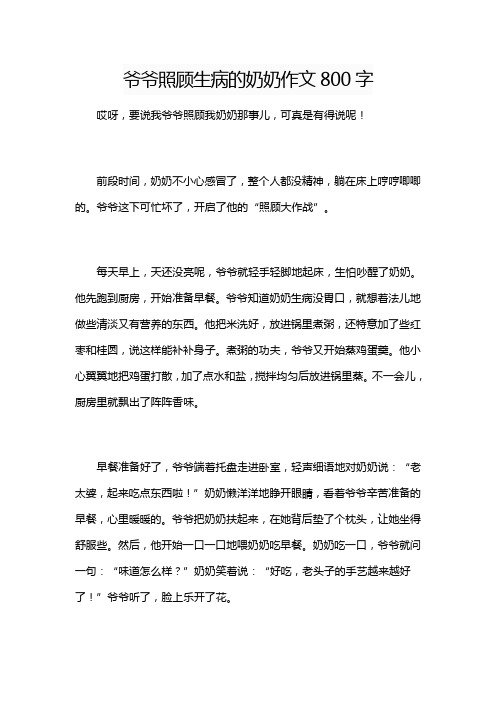 爷爷照顾生病的奶奶作文 800 字

哎呀，要说我爷爷照顾我奶奶那事儿，可真是有得说呢！

前段时间，奶奶不小心感冒了，整个人都没精神，躺在床上哼哼唧唧的。爷爷这下可忙坏了，开启了他的“照顾大作战”。

每天早上，天还没亮呢，爷爷就轻手轻脚地起床，生怕吵醒了奶奶。他先跑到厨房，开始准备早餐。爷爷知道奶奶生病没胃口，就想着法儿地做些清淡又有营养的东西。他把米洗好，放进锅里煮粥，还特意加了些红枣和桂圆，说这样能补补身子。煮粥的功夫，爷爷又开始蒸鸡蛋羹。他小心翼翼地把鸡蛋打散，加了点水和盐，搅拌均匀后放进锅里蒸。不一会儿，厨房里就飘出了阵阵香味。

早餐准备好了，爷爷端着托盘走进卧室，轻声细语地对奶奶说：“老太婆，起来吃点东西啦！”奶奶懒洋洋地睁开眼睛，看着爷爷辛苦准备的早餐，心里暖暖的。爷爷把奶奶扶起来，在她背后垫了个枕头，让她坐得舒服些。然后，他开始一口一口地喂奶奶吃早餐。奶奶吃一口，爷爷就问一句：“味道怎么样？”奶奶笑着说：“好吃，老头子的手艺越来越好了！”爷爷听了，脸上乐开了花。